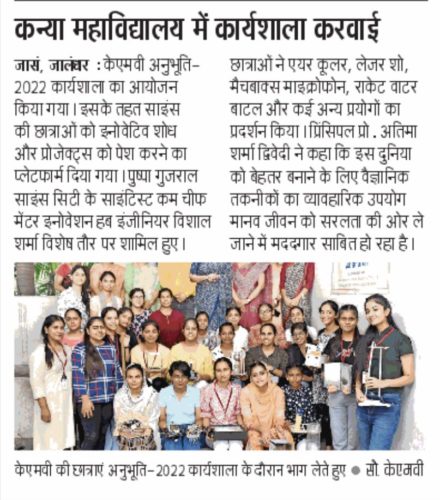 कन्या महाविद्यालय में कार्यशाला करवाई

जासं, जालंधर : केएमवी अनुभूति-2022 कार्यशाला का आयोजन किया गया। इसके तहत साइंस की छात्राओं को इनोवेटिव शोध और प्रोजेक्ट्स को पेश करने का प्लेटफार्म दिया गया। पुष्पा गुजराल साइंस सिटी के साइंटिस्ट कम चीफ मेंटर इनोवेशन हब इंजीनियर विशाल शर्मा विशेष तौर पर शामिल हुए। छात्राओं ने एयर कूलर, लेजर शो, मैचबाक्स माइक्रोफोन, राकेट वाटर बाटल और कई अन्य प्रयोगों का प्रदर्शन किया। प्रिंसिपल प्रो. अतिमा शर्मा द्विवेदी ने कहा कि इस दुनिया को बेहतर बनाने के लिए वैज्ञानिक तकनीकों का व्यावहारिक उपयोग मानव जीवन को सरलता की ओर ले जाने में मददगार साबित हो रहा है।

केएमवी की छात्राएं अनुभूति-2022 कार्यशाला के दौरान भाग लेते हुए • सौ. केएमवी